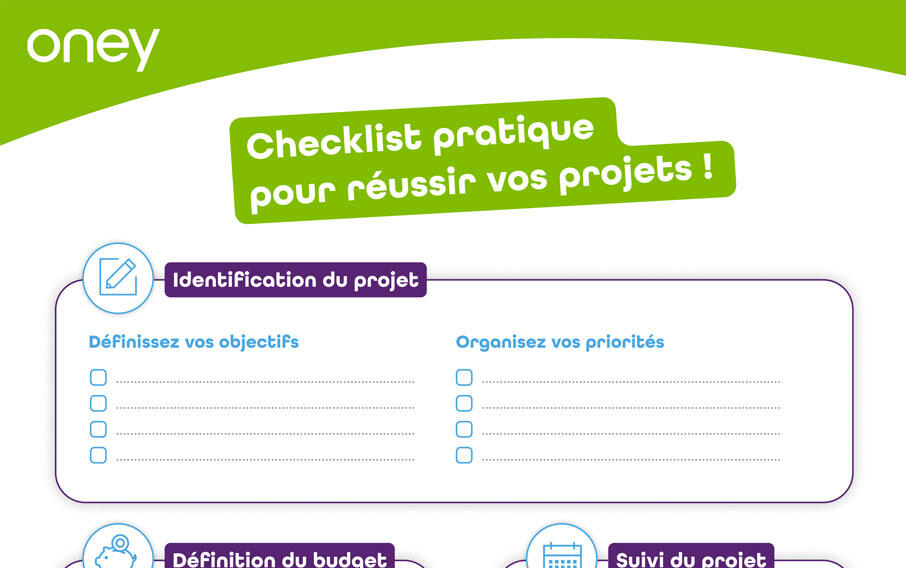 oney

Checklist pratique pour réussir vos projets !

Identification du projet

Définissez vos objectifs

☐ ____
☐ ____
☐ ____
☐ ____

Organisez vos priorités

☐ ____
☐ ____
☐ ____
☐ ____

Définition du budget

Suivi du projet